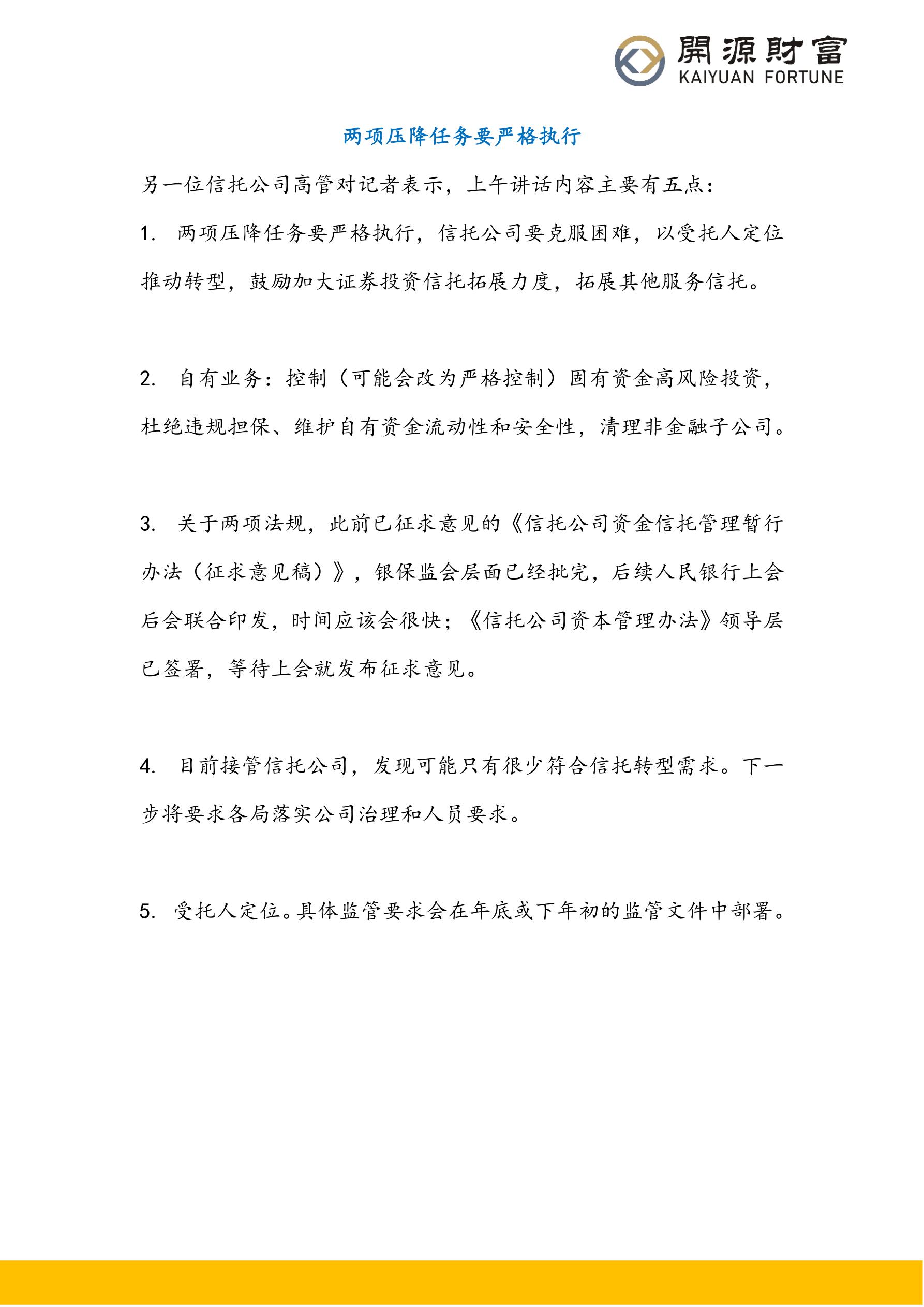 開源財富
KAIYUAN FORTUNE

两项压降任务要严格执行

另一位信托公司高管对记者表示，上午讲话内容主要有五点：

1. 两项压降任务要严格执行，信托公司要克服困难，以受托人定位推动转型，鼓励加大证券投资信托拓展力度，拓展其他服务信托。

2. 自有业务：控制（可能会改为严格控制）固有资金高风险投资，杜绝违规担保、维护自有资金流动性和安全性，清理非金融子公司。

3. 关于两项法规，此前已征求意见的《信托公司资金信托管理暂行办法（征求意见稿）》，银保监会层面已经批完，后续人民银行上会后会联合印发，时间应该会很快；《信托公司资本管理办法》领导层已签署，等待上会就发布征求意见。

4. 目前接管信托公司，发现可能只有很少符合信托转型需求。下一步将要求各局落实公司治理和人员要求。

5. 受托人定位。具体监管要求会在年底或下年初的监管文件中部署。